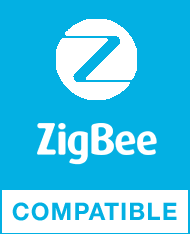 ZigBee

COMPATIBLE